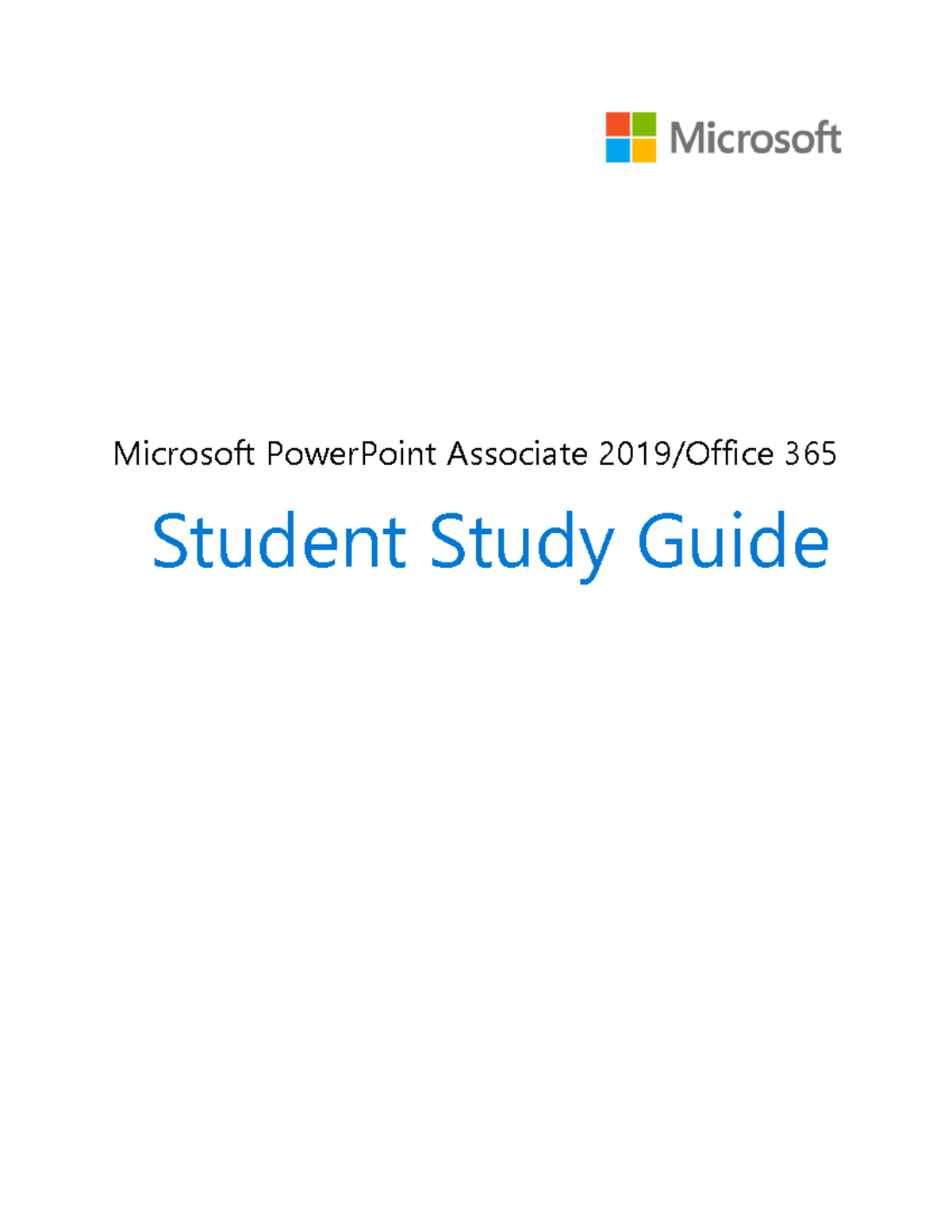 Microsoft

Microsoft PowerPoint Associate 2019/Office 365

Student Study Guide